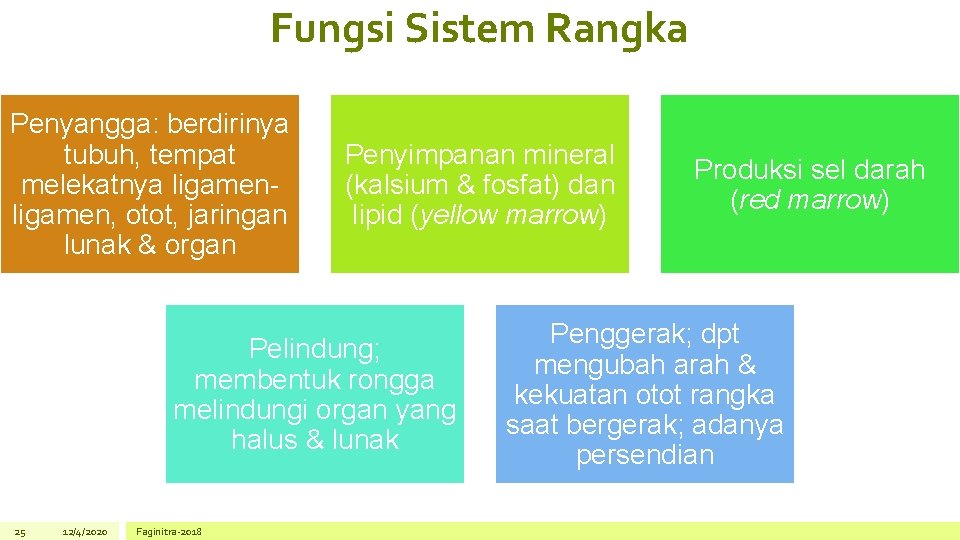 Fungsi Sistem Rangka

Penyangga: berdirinya tubuh, tempat melekatnya ligamen-ligamen, otot, jaringan lunak & organ

Penyimpanan mineral (kalsium & fosfat) dan lipid (yellow marrow)

Produksi sel darah (red marrow)

Pelindung; membentuk rongga melindungi organ yang halus & lunak

Penggerak; dpt mengubah arah & kekuatan otot rangka saat bergerak; adanya persendian

25 12/4/2020 Faginitra-2018